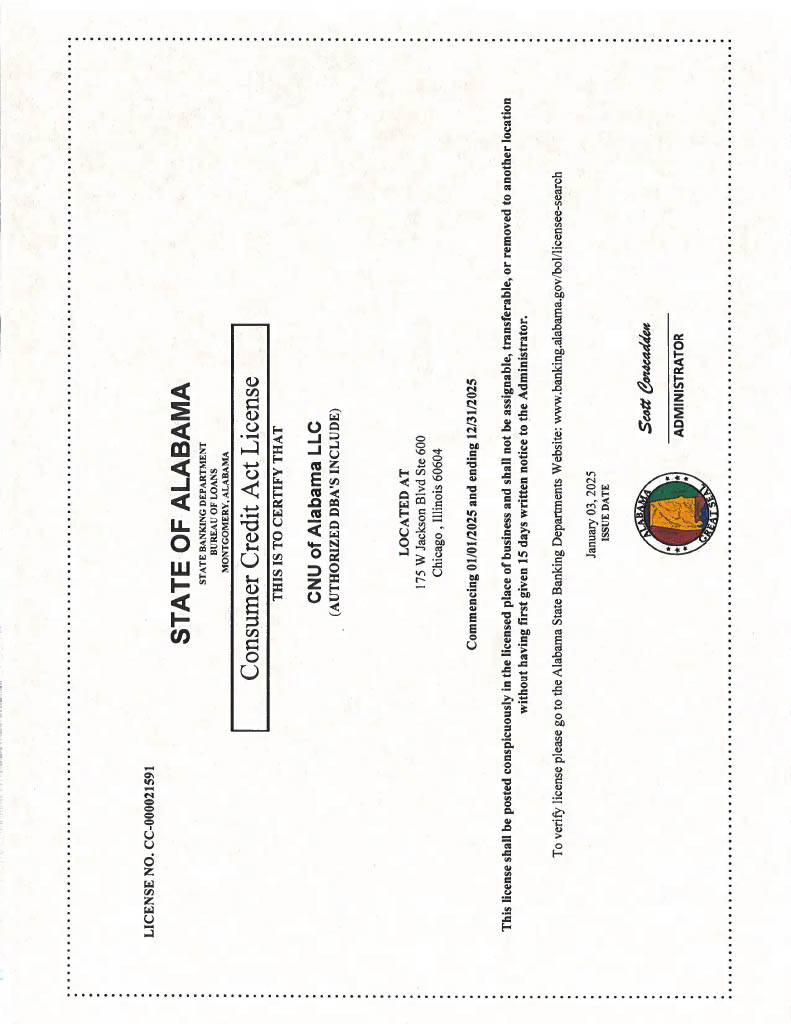 LICENSE NO. CC-000021591

STATE OF ALABAMA
STATE BANKING DEPARTMENT
BUREAU OF LOANS
MONTGOMERY, ALABAMA

Consumer Credit Act License

THIS IS TO CERTIFY THAT

CNU of Alabama LLC
(AUTHORIZED DBA'S INCLUDE)

LOCATED AT
175 W Jackson Blvd Ste 600
Chicago , Illinois 60604

Commencing 01/01/2025 and ending 12/31/2025

This license shall be posted conspicuously in the licensed place of business and shall not be assignable, transferable, or removed to another location without having first given 15 days written notice to the Administrator.

To verify license please go to the Alabama State Banking Departments Website: www.banking.alabama.gov/bol/licensee-search

January 03, 2025
ISSUE DATE

ALABAMA GREAT SEAL

Scott Corscadden
ADMINISTRATOR